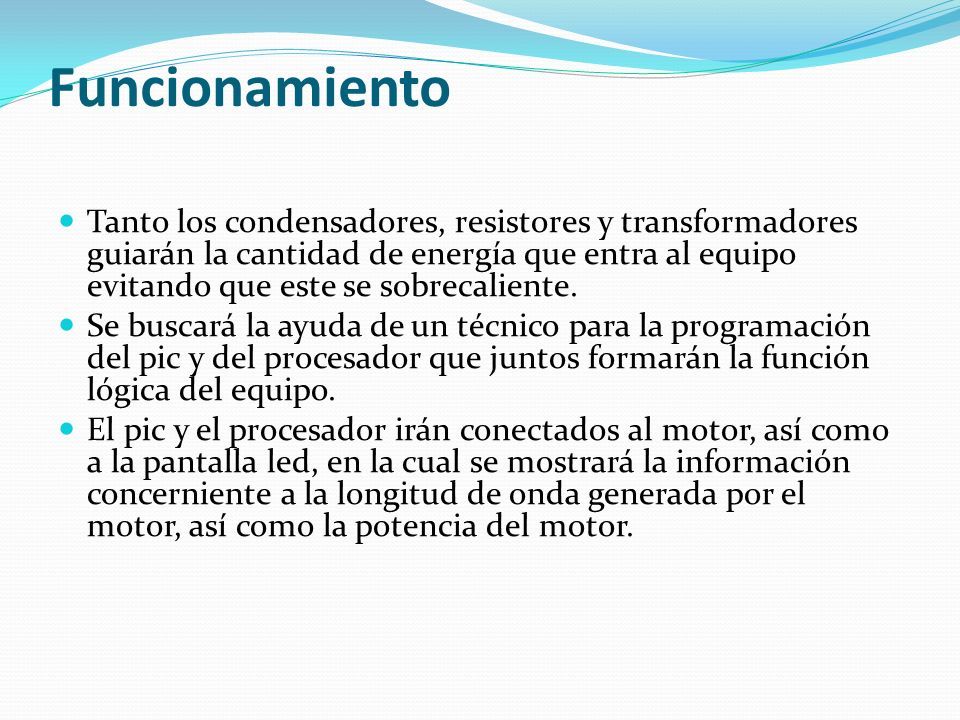 Funcionamiento

- Tanto los condensadores, resistores y transformadores guiarán la cantidad de energía que entra al equipo evitando que este se sobrecaliente.
- Se buscará la ayuda de un técnico para la programación del pic y del procesador que juntos formarán la función lógica del equipo.
- El pic y el procesador irán conectados al motor, así como a la pantalla led, en la cual se mostrará la información concerniente a la longitud de onda generada por el motor, así como la potencia del motor.